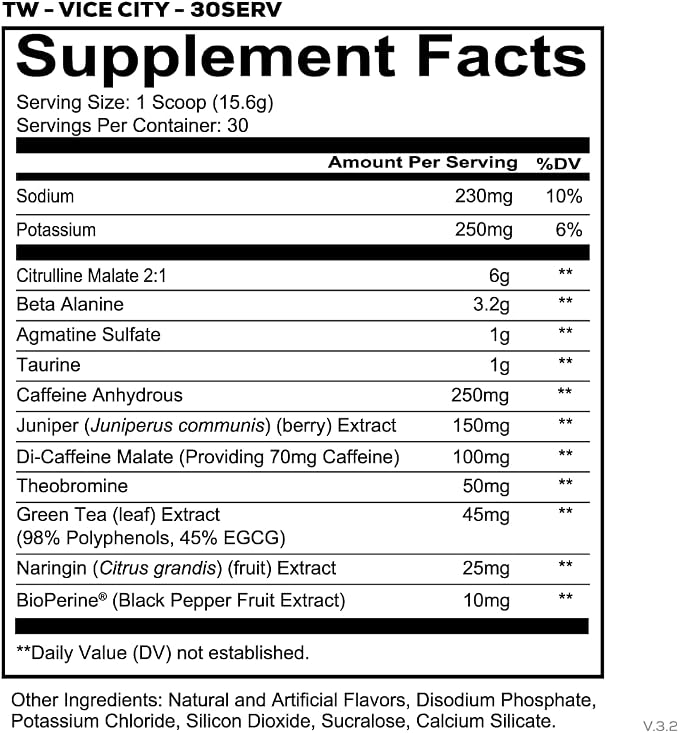 TW – VICE CITY – 30SERV

Supplement Facts

Serving Size: 1 Scoop (15.6g)
Servings Per Container: 30

| | Amount Per Serving | %DV |
|---|---|---|
| Sodium | 230mg | 10% |
| Potassium | 250mg | 6% |
| Citrulline Malate 2:1 | 6g | ** |
| Beta Alanine | 3.2g | ** |
| Agmatine Sulfate | 1g | ** |
| Taurine | 1g | ** |
| Caffeine Anhydrous | 250mg | ** |
| Juniper (Juniperus communis) (berry) Extract | 150mg | ** |
| Di-Caffeine Malate (Providing 70mg Caffeine) | 100mg | ** |
| Theobromine | 50mg | ** |
| Green Tea (leaf) Extract (98% Polyphenols, 45% EGCG) | 45mg | ** |
| Naringin (Citrus grandis) (fruit) Extract | 25mg | ** |
| BioPerine® (Black Pepper Fruit Extract) | 10mg | ** |

**Daily Value (DV) not established.

Other Ingredients: Natural and Artificial Flavors, Disodium Phosphate, Potassium Chloride, Silicon Dioxide, Sucralose, Calcium Silicate.

V.3.2